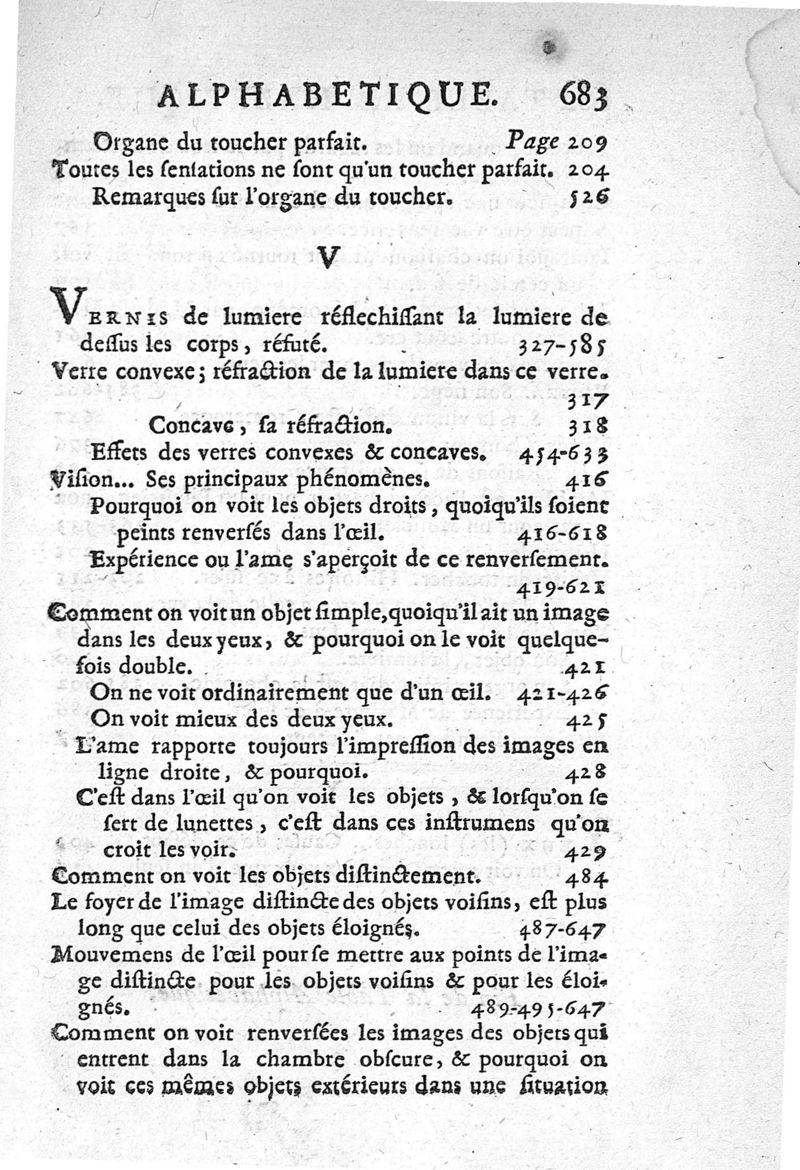 ALPHABETIQUE. 683

Organe du toucher parfait. Page 209
Toutes les ſenſations ne ſont qu'un toucher parfait. 204
Remarques ſur l'organe du toucher. 526

V

VERNIS de lumiere réflechiſſant la lumiere de deſſus les corps, réfuté. 327-585
Verre convexe; réfraction de la lumiere dans ce verre. 317
Concave, ſa réfraction. 318
Effets des verres convexes & concaves. 454-633
Viſion... Ses principaux phénomènes. 416
Pourquoi on voit les objets droits, quoiqu'ils ſoient peints renverſés dans l'œil. 416-618
Expérience ou l'ame s'aperçoit de ce renverſement. 419-621
Comment on voit un objet ſimple, quoiqu'il ait un image dans les deux yeux, & pourquoi on le voit quelquefois double. 421
On ne voit ordinairement que d'un œil. 421-426
On voit mieux des deux yeux. 425
L'ame rapporte toujours l'impreſſion des images en ligne droite, & pourquoi. 428
C'eſt dans l'œil qu'on voit les objets, & lorſqu'on ſe ſert de lunettes, c'eſt dans ces inſtrumens qu'on croit les voir. 429
Comment on voit les objets diſtinctement. 484
Le foyer de l'image diſtincte des objets voiſins, eſt plus long que celui des objets éloignés. 487-647
Mouvemens de l'œil pour ſe mettre aux points de l'image diſtincte pour les objets voiſins & pour les éloignés. 489-495-647
Comment on voit renverſées les images des objets qui entrent dans la chambre obſcure, & pourquoi on voit ces mêmes objets extérieurs dans une ſituation